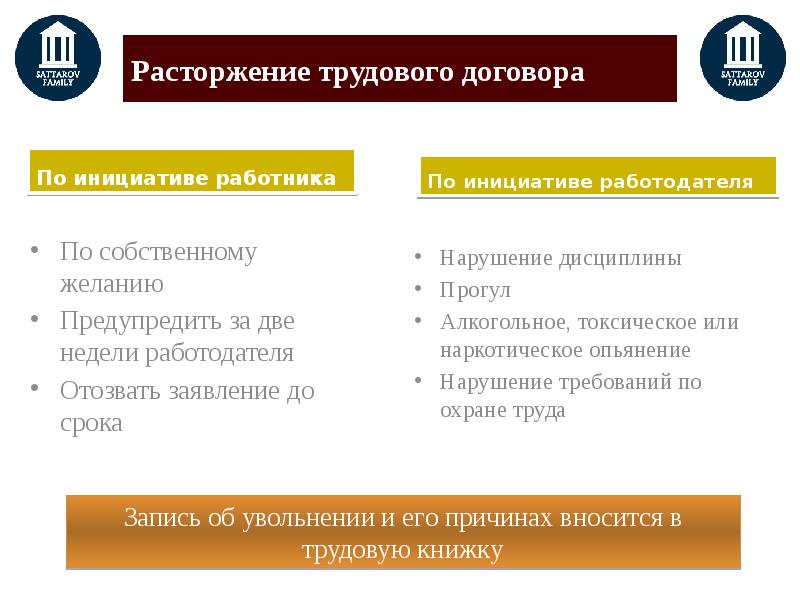 SATTAROV FAMILY

Расторжение трудового договора

SATTAROV FAMILY

По инициативе работника

- По собственному желанию
- Предупредить за две недели работодателя
- Отозвать заявление до срока

По инициативе работодателя

- Нарушение дисциплины
- Прогул
- Алкогольное, токсическое или наркотическое опьянение
- Нарушение требований по охране труда

Запись об увольнении и его причинах вносится в трудовую книжку